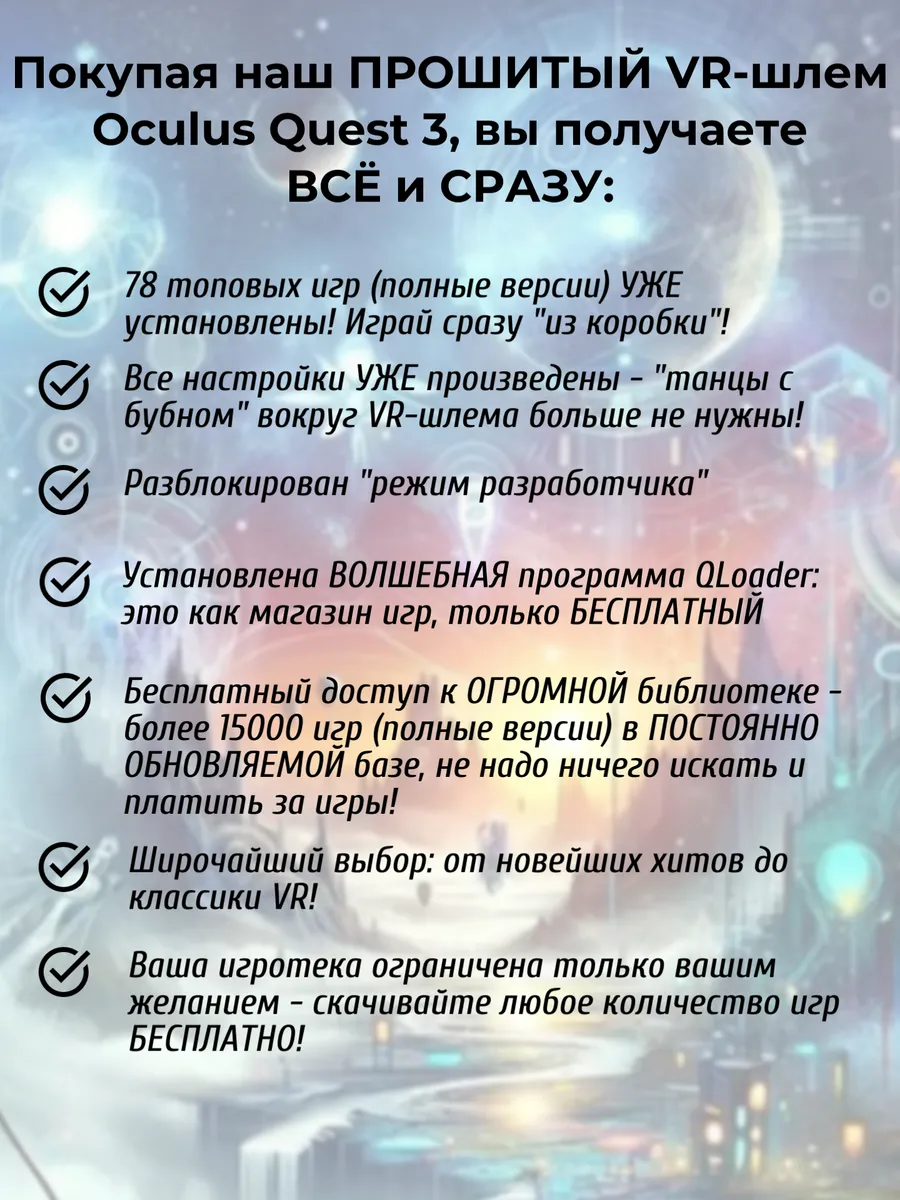 Покупая наш ПРОШИТЫЙ VR-шлем Oculus Quest 3, вы получаете ВСЁ и СРАЗУ:

78 топовых игр (полные версии) УЖЕ установлены! Играй сразу "из коробки"!

Все настройки УЖЕ произведены - "танцы с бубном" вокруг VR-шлема больше не нужны!

Разблокирован "режим разработчика"

Установлена ВОЛШЕБНАЯ программа QLoader: это как магазин игр, только БЕСПЛАТНЫЙ

Бесплатный доступ к ОГРОМНОЙ библиотеке - более 15000 игр (полные версии) в ПОСТОЯННО ОБНОВЛЯЕМОЙ базе, не надо ничего искать и платить за игры!

Широчайший выбор: от новейших хитов до классики VR!

Ваша игротека ограничена только вашим желанием - скачивайте любое количество игр БЕСПЛАТНО!